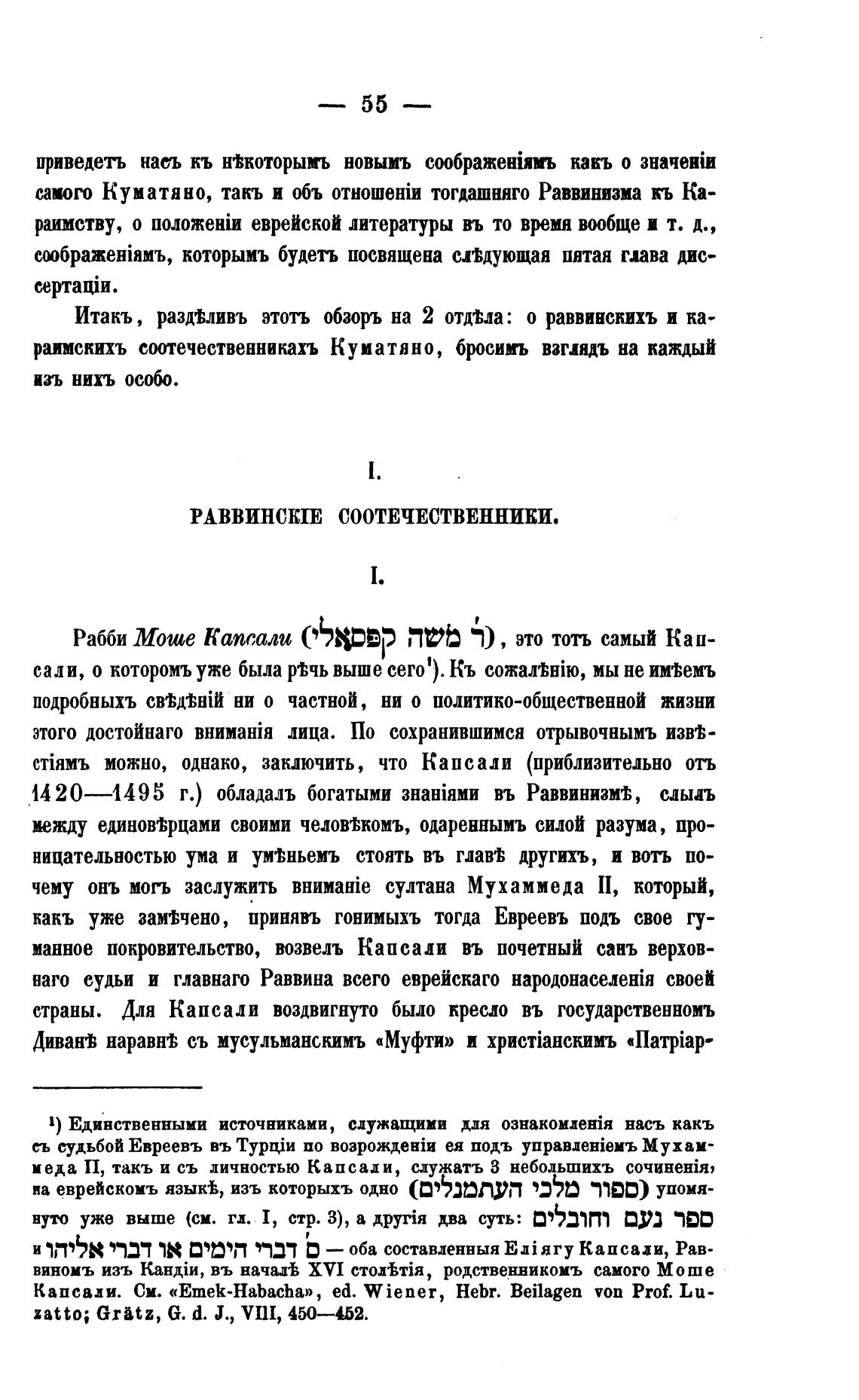 — 55 —

приведетъ насъ къ нѣкоторымъ новымъ соображеніямъ какъ о значеніи самого Куматяно, такъ и объ отношеніи тогдашняго Раввинизма къ Караимству, о положеніи еврейской литературы въ то время вообще и т. д., соображеніямъ, которымъ будетъ посвящена слѣдующая пятая глава диссертаціи.

Итакъ, раздѣливъ этотъ обзоръ на 2 отдѣла: о раввинскихъ и караимскихъ соотечественникахъ Куматяно, бросимъ взглядъ на каждый изъ нихъ особо.

I.

РАВВИНСКІЕ СООТЕЧЕСТВЕННИКИ.

I.

Рабби Моше Капсали (ר׳ משה קפסאלי), это тотъ самый Капсали, о которомъ уже была рѣчь выше сего¹). Къ сожалѣнію, мы не имѣемъ подробныхъ свѣдѣній ни о частной, ни о политико-общественной жизни этого достойнаго вниманія лица. По сохранившимся отрывочнымъ извѣстіямъ можно, однако, заключить, что Капсали (приблизительно отъ 1420—1495 г.) обладалъ богатыми знаніями въ Раввинизмѣ, слылъ между единовѣрцами своими человѣкомъ, одареннымъ силой разума, проницательностью ума и умѣньемъ стоять въ главѣ другихъ, и вотъ почему онъ могъ заслужить вниманіе султана Мухаммеда II, который, какъ уже замѣчено, принявъ гонимыхъ тогда Евреевъ подъ свое гуманное покровительство, возвелъ Капсали въ почетный санъ верховнаго судьи и главнаго Раввина всего еврейскаго народонаселенія своей страны. Для Капсали воздвигнуто было кресло въ государственномъ Диванѣ наравнѣ съ мусульманскимъ «Муфти» и христіанскимъ «Патріар-

¹) Единственными источниками, служащими для ознакомленія насъ какъ съ судьбой Евреевъ въ Турціи по возрожденіи ея подъ управленіемъ Мухаммеда II, такъ и съ личностью Капсали, служатъ 3 небольшихъ сочиненія, на еврейскомъ языкѣ, изъ которыхъ одно (ספור מלכי העתמנלים) упомянуто уже выше (см. гл. I, стр. 3), а другія два суть: ספר נעם וחובלים и ס׳ דברי הימים או דברי אליהו — оба составленныя Еліягу Капсали, Раввиномъ изъ Кандіи, въ началѣ XVI столѣтія, родственникомъ самого Моше Капсали. См. «Emek-Habacha», ed. Wiener, Hebr. Beilagen von Prof. Luzatto; Grätz, G. d. J., VIII, 450—452.